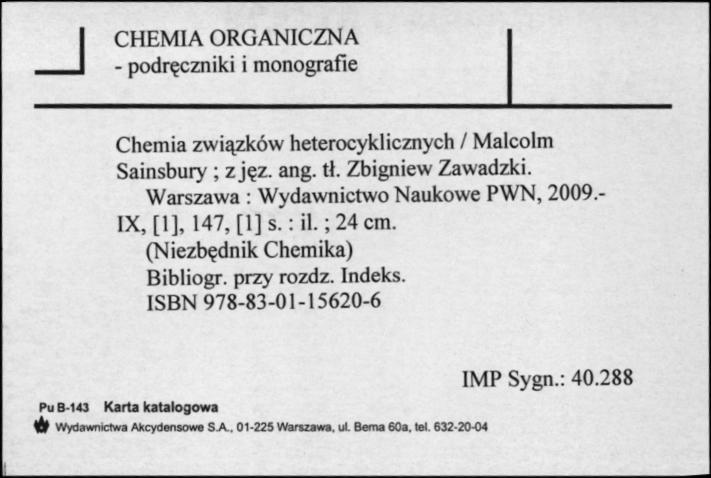 CHEMIA ORGANICZNA
- podręczniki i monografie

Chemia związków heterocyklicznych / Malcolm Sainsbury ; z jęz. ang. tł. Zbigniew Zawadzki.
Warszawa : Wydawnictwo Naukowe PWN, 2009.- IX, [1], 147, [1] s. : il. ; 24 cm.
(Niezbędnik Chemika)
Bibliogr. przy rozdz. Indeks.
ISBN 978-83-01-15620-6

IMP Sygn.: 40.288

Pu B-143 Karta katalogowa
Wydawnictwa Akcydensowe S.A., 01-225 Warszawa, ul. Bema 60a, tel. 632-20-04